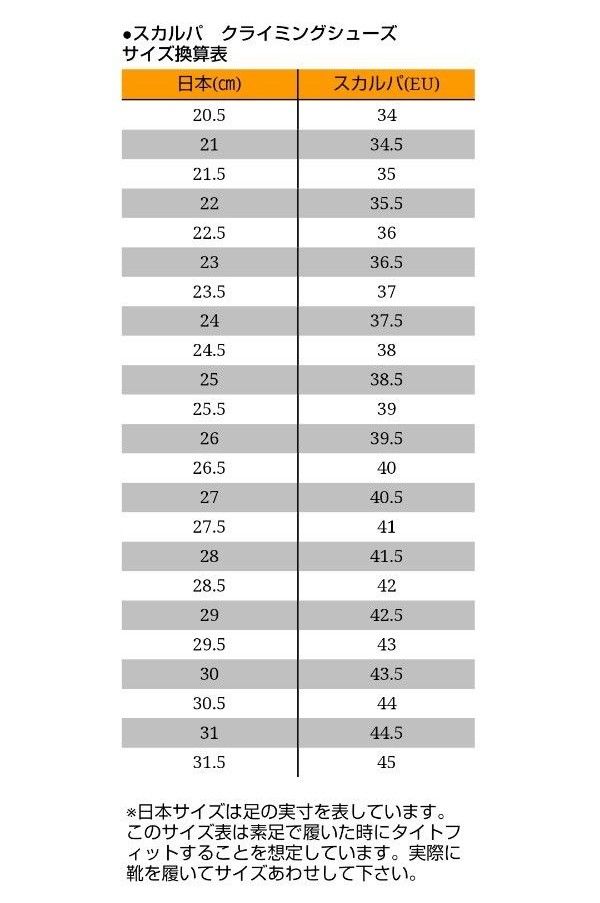 ●スカルパ　クライミングシューズ
サイズ換算表

| 日本(㎝) | スカルパ(EU) |
|---|---|
| 20.5 | 34 |
| 21 | 34.5 |
| 21.5 | 35 |
| 22 | 35.5 |
| 22.5 | 36 |
| 23 | 36.5 |
| 23.5 | 37 |
| 24 | 37.5 |
| 24.5 | 38 |
| 25 | 38.5 |
| 25.5 | 39 |
| 26 | 39.5 |
| 26.5 | 40 |
| 27 | 40.5 |
| 27.5 | 41 |
| 28 | 41.5 |
| 28.5 | 42 |
| 29 | 42.5 |
| 29.5 | 43 |
| 30 | 43.5 |
| 30.5 | 44 |
| 31 | 44.5 |
| 31.5 | 45 |

※日本サイズは足の実寸を表しています。このサイズ表は素足で履いた時にタイトフィットすることを想定しています。実際に靴を履いてサイズあわせして下さい。